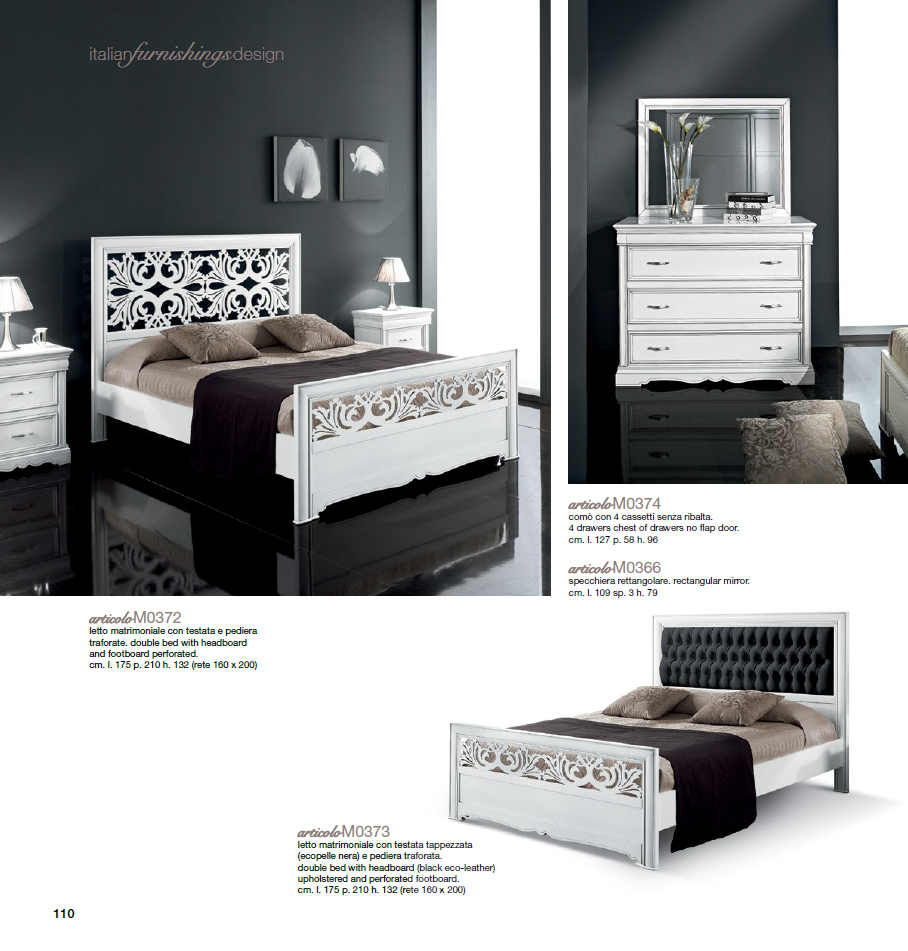 italianfurnishingsdesign

articoloM0374
comò con 4 cassetti senza ribalta.
4 drawers chest of drawers no flap door.
cm. l. 127 p. 58 h. 96

articoloM0366
specchiera rettangolare. rectangular mirror.
cm. l. 109 sp. 3 h. 79

articoloM0372
letto matrimoniale con testata e pediera traforate. double bed with headboard and footboard perforated.
cm. l. 175 p. 210 h. 132 (rete 160 x 200)

articoloM0373
letto matrimoniale con testata tappezzata (ecopelle nera) e pediera traforata.
double bed with headboard (black eco-leather) upholstered and perforated footboard.
cm. l. 175 p. 210 h. 132 (rete 160 x 200)

110